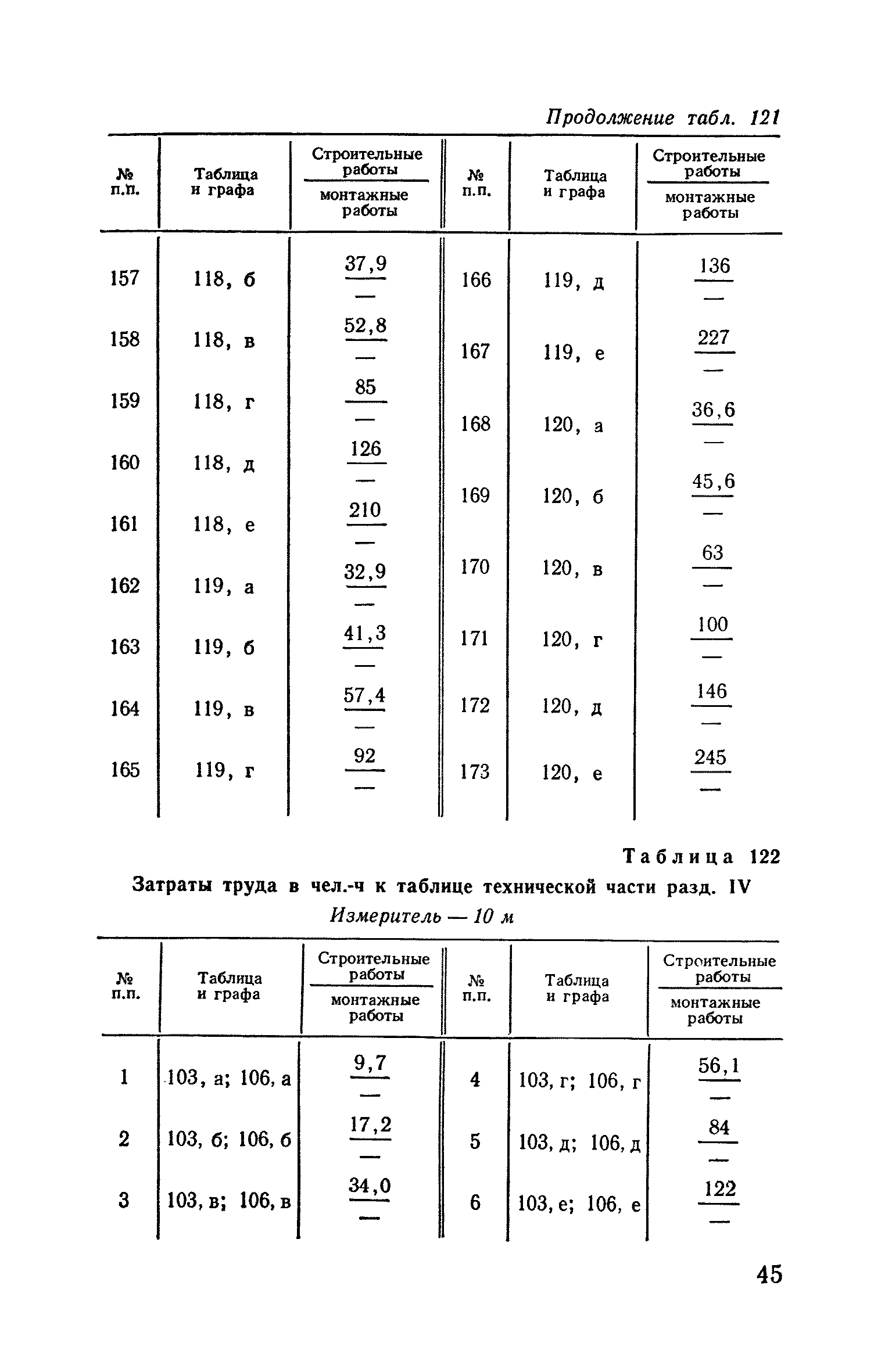 Продолжение табл. 121

| № п.п. | Таблица и графа | $\frac{\text{Строительные работы}}{\text{монтажные работы}}$ | № п.п. | Таблица и графа | $\frac{\text{Строительные работы}}{\text{монтажные работы}}$ |
|---|---|---|---|---|---|
| 157 | 118, б | $\frac{37,9}{—}$ | 166 | 119, д | $\frac{136}{—}$ |
| 158 | 118, в | $\frac{52,8}{—}$ | 167 | 119, е | $\frac{227}{—}$ |
| 159 | 118, г | $\frac{85}{—}$ | 168 | 120, а | $\frac{36,6}{—}$ |
| 160 | 118, д | $\frac{126}{—}$ | 169 | 120, б | $\frac{45,6}{—}$ |
| 161 | 118, е | $\frac{210}{—}$ | 170 | 120, в | $\frac{63}{—}$ |
| 162 | 119, а | $\frac{32,9}{—}$ | 171 | 120, г | $\frac{100}{—}$ |
| 163 | 119, б | $\frac{41,3}{—}$ | 172 | 120, д | $\frac{146}{—}$ |
| 164 | 119, в | $\frac{57,4}{—}$ | 173 | 120, е | $\frac{245}{—}$ |
| 165 | 119, г | $\frac{92}{—}$ | | | |

Таблица 122

Затраты труда в чел.-ч к таблице технической части разд. IV

Измеритель — 10 м

| № п.п. | Таблица и графа | $\frac{\text{Строительные работы}}{\text{монтажные работы}}$ | № п.п. | Таблица и графа | $\frac{\text{Строительные работы}}{\text{монтажные работы}}$ |
|---|---|---|---|---|---|
| 1 | 103, а; 106, а | $\frac{9,7}{—}$ | 4 | 103, г; 106, г | $\frac{56,1}{—}$ |
| 2 | 103, б; 106, б | $\frac{17,2}{—}$ | 5 | 103, д; 106, д | $\frac{84}{—}$ |
| 3 | 103, в; 106, в | $\frac{34,0}{—}$ | 6 | 103, е; 106, е | $\frac{122}{—}$ |

45